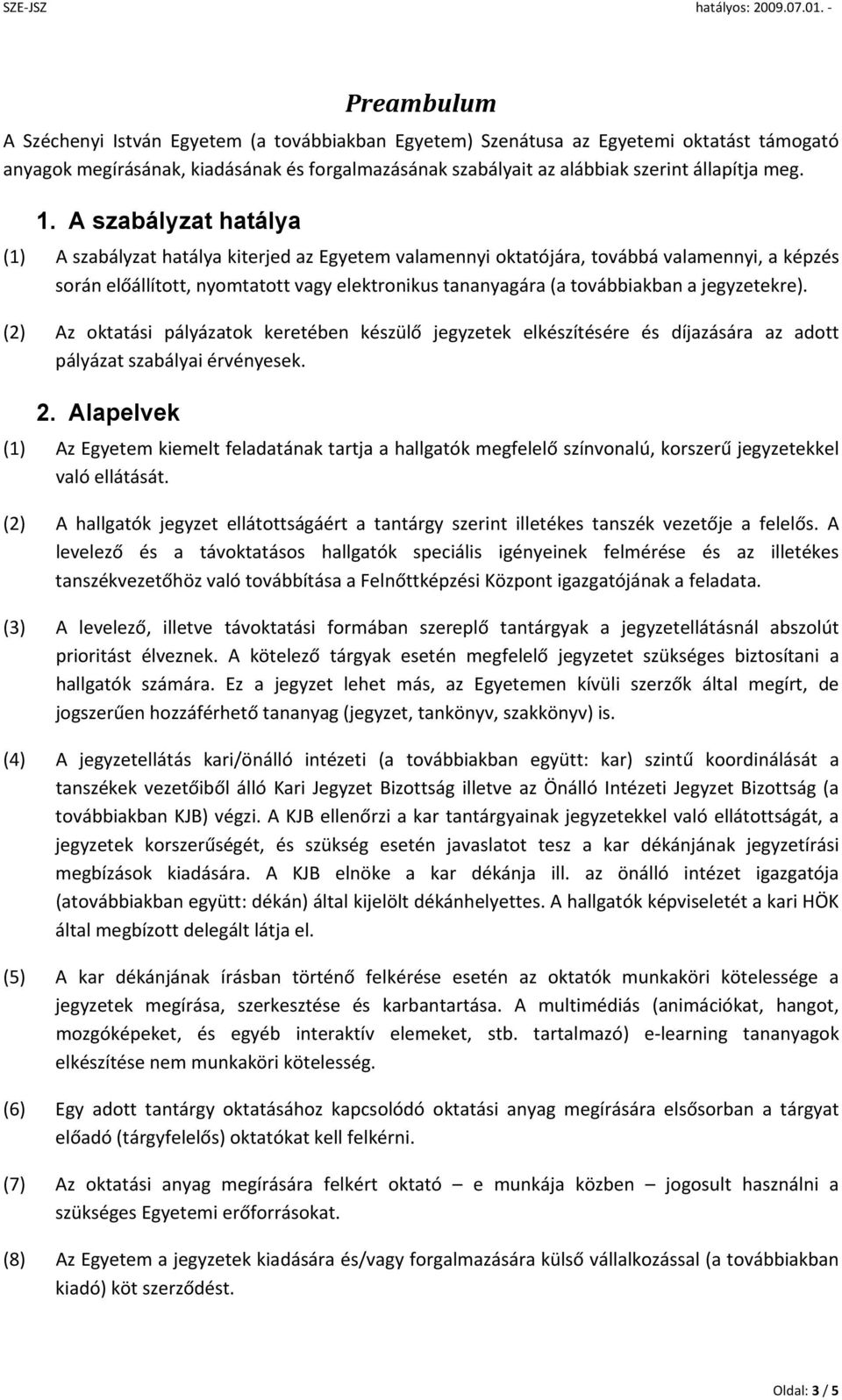 SZE-JSZ hatályos: 2009.07.01. -

Preambulum

A Széchenyi István Egyetem (a továbbiakban Egyetem) Szenátusa az Egyetemi oktatást támogató anyagok megírásának, kiadásának és forgalmazásának szabályait az alábbiak szerint állapítja meg.

1. A szabályzat hatálya

(1) A szabályzat hatálya kiterjed az Egyetem valamennyi oktatójára, továbbá valamennyi, a képzés során előállított, nyomtatott vagy elektronikus tananyagára (a továbbiakban a jegyzetekre).

(2) Az oktatási pályázatok keretében készülő jegyzetek elkészítésére és díjazására az adott pályázat szabályai érvényesek.

2. Alapelvek

(1) Az Egyetem kiemelt feladatának tartja a hallgatók megfelelő színvonalú, korszerű jegyzetekkel való ellátását.

(2) A hallgatók jegyzet ellátottságáért a tantárgy szerint illetékes tanszék vezetője a felelős. A levelező és a távoktatásos hallgatók speciális igényeinek felmérése és az illetékes tanszékvezetőhöz való továbbítása a Felnőttképzési Központ igazgatójának a feladata.

(3) A levelező, illetve távoktatási formában szereplő tantárgyak a jegyzetellátásnál abszolút prioritást élveznek. A kötelező tárgyak esetén megfelelő jegyzetet szükséges biztosítani a hallgatók számára. Ez a jegyzet lehet más, az Egyetemen kívüli szerzők által megírt, de jogszerűen hozzáférhető tananyag (jegyzet, tankönyv, szakkönyv) is.

(4) A jegyzetellátás kari/önálló intézeti (a továbbiakban együtt: kar) szintű koordinálását a tanszékek vezetőiből álló Kari Jegyzet Bizottság illetve az Önálló Intézeti Jegyzet Bizottság (a továbbiakban KJB) végzi. A KJB ellenőrzi a kar tantárgyainak jegyzetekkel való ellátottságát, a jegyzetek korszerűségét, és szükség esetén javaslatot tesz a kar dékánjának jegyzetírási megbízások kiadására. A KJB elnöke a kar dékánja ill. az önálló intézet igazgatója (atovábbiakban együtt: dékán) által kijelölt dékánhelyettes. A hallgatók képviseletét a kari HÖK által megbízott delegált látja el.

(5) A kar dékánjának írásban történő felkérése esetén az oktatók munkaköri kötelessége a jegyzetek megírása, szerkesztése és karbantartása. A multimédiás (animációkat, hangot, mozgóképeket, és egyéb interaktív elemeket, stb. tartalmazó) e-learning tananyagok elkészítése nem munkaköri kötelesség.

(6) Egy adott tantárgy oktatásához kapcsolódó oktatási anyag megírására elsősorban a tárgyat előadó (tárgyfelelős) oktatókat kell felkérni.

(7) Az oktatási anyag megírására felkért oktató – e munkája közben – jogosult használni a szükséges Egyetemi erőforrásokat.

(8) Az Egyetem a jegyzetek kiadására és/vagy forgalmazására külső vállalkozással (a továbbiakban kiadó) köt szerződést.

Oldal: 3 / 5